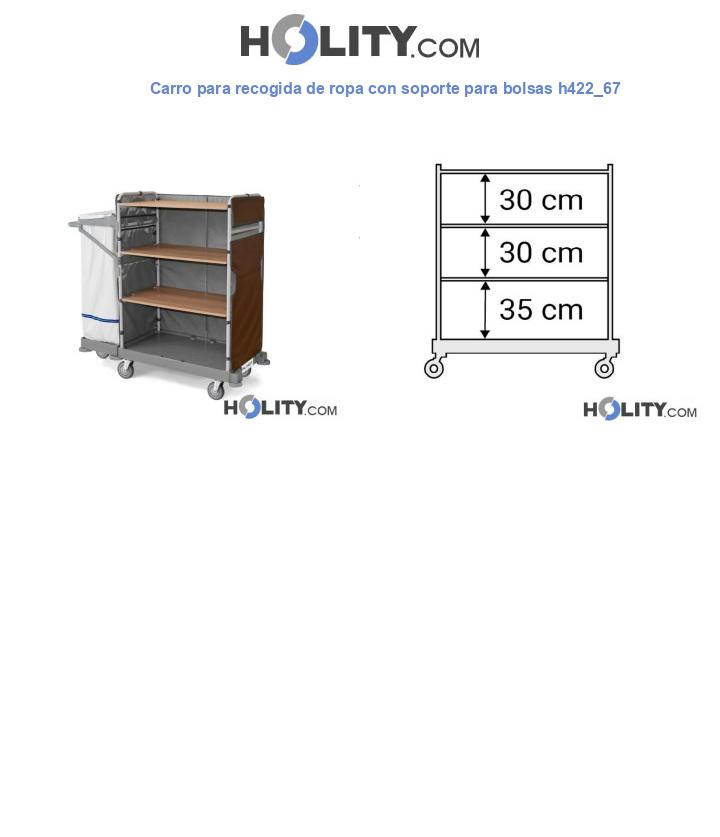 HOLITY.COM

Carro para recogida de ropa con soporte para bolsas h422_67

HOLITY.COM

30 cm
30 cm
35 cm

HOLITY.COM